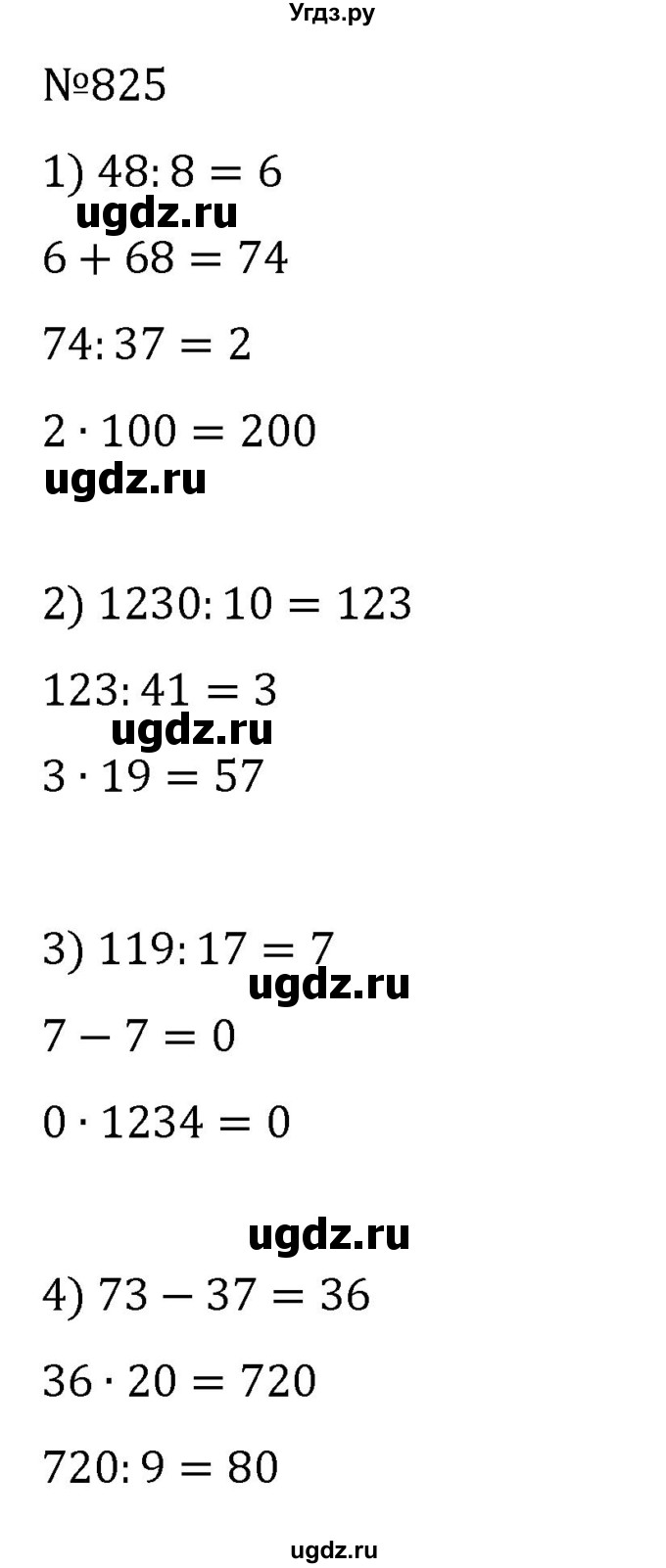 Угдз.ру

№825

1) $48:8=6$
ugdz.ru
$6+68=74$

$74:37=2$

$2\cdot100=200$
ugdz.ru

2) $1230:10=123$

$123:41=3$
ugdz.ru
$3\cdot19=57$

3) $119:17=7$
ugdz.ru
$7-7=0$

$0\cdot1234=0$

ugdz.ru
4) $73-37=36$

$36\cdot20=720$

$720:9=80$

ugdz.ru